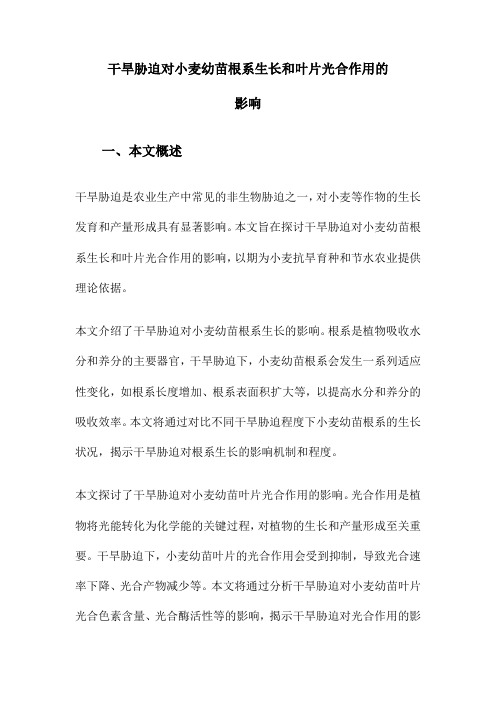 干旱胁迫对小麦幼苗根系生长和叶片光合作用的影响

一、本文概述

干旱胁迫是农业生产中常见的非生物胁迫之一，对小麦等作物的生长发育和产量形成具有显著影响。本文旨在探讨干旱胁迫对小麦幼苗根系生长和叶片光合作用的影响，以期为小麦抗旱育种和节水农业提供理论依据。

本文介绍了干旱胁迫对小麦幼苗根系生长的影响。根系是植物吸收水分和养分的主要器官，干旱胁迫下，小麦幼苗根系会发生一系列适应性变化，如根系长度增加、根系表面积扩大等，以提高水分和养分的吸收效率。本文将通过对比不同干旱胁迫程度下小麦幼苗根系的生长状况，揭示干旱胁迫对根系生长的影响机制和程度。

本文探讨了干旱胁迫对小麦幼苗叶片光合作用的影响。光合作用是植物将光能转化为化学能的关键过程，对植物的生长和产量形成至关重要。干旱胁迫下，小麦幼苗叶片的光合作用会受到抑制，导致光合速率下降、光合产物减少等。本文将通过分析干旱胁迫对小麦幼苗叶片光合色素含量、光合酶活性等的影响，揭示干旱胁迫对光合作用的影